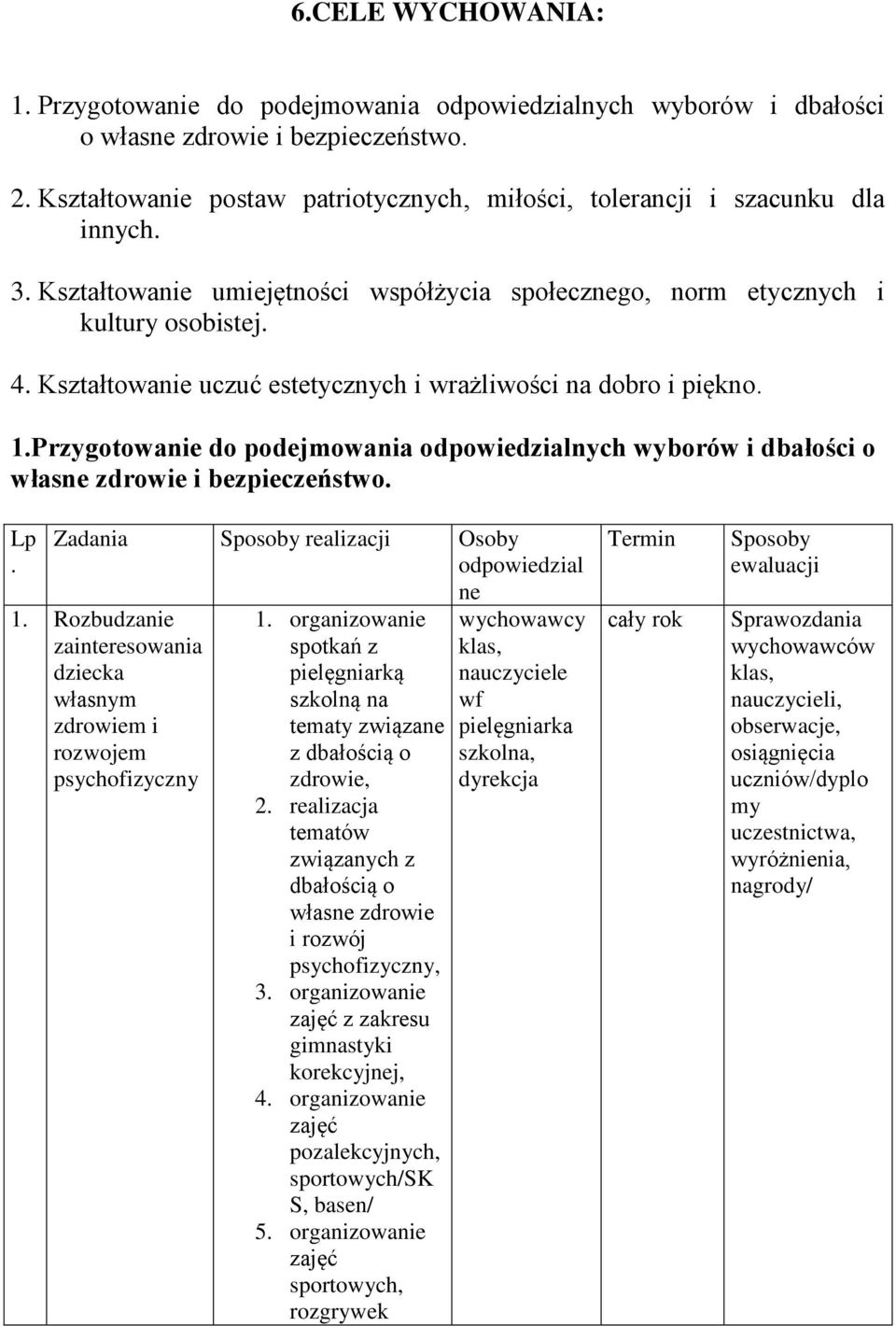 6.CELE WYCHOWANIA:

1. Przygotowanie do podejmowania odpowiedzialnych wyborów i dbałości o własne zdrowie i bezpieczeństwo.

2. Kształtowanie postaw patriotycznych, miłości, tolerancji i szacunku dla innych.

3. Kształtowanie umiejętności współżycia społecznego, norm etycznych i kultury osobistej.

4. Kształtowanie uczuć estetycznych i wrażliwości na dobro i piękno.

1.Przygotowanie do podejmowania odpowiedzialnych wyborów i dbałości o własne zdrowie i bezpieczeństwo.

| Lp. | Zadania | Sposoby realizacji | Osoby odpowiedzialne | Termin | Sposoby ewaluacji |
|---|---|---|---|---|---|
| 1. | Rozbudzanie zainteresowania dziecka własnym zdrowiem i rozwojem psychofizyczny | 1. organizowanie spotkań z pielęgniarką szkolną na tematy związane z dbałością o zdrowie, 2. realizacja tematów związanych z dbałością o własne zdrowie i rozwój psychofizyczny, 3. organizowanie zajęć z zakresu gimnastyki korekcyjnej, 4. organizowanie zajęć pozalekcyjnych, sportowych/SKS, basen/ 5. organizowanie zajęć sportowych, rozgrywek | wychowawcy klas, nauczyciele wf pielęgniarka szkolna, dyrekcja | cały rok | Sprawozdania wychowawców klas, nauczycieli, obserwacje, osiągnięcia uczniów/dyplomy uczestnictwa, wyróżnienia, nagrody/ |